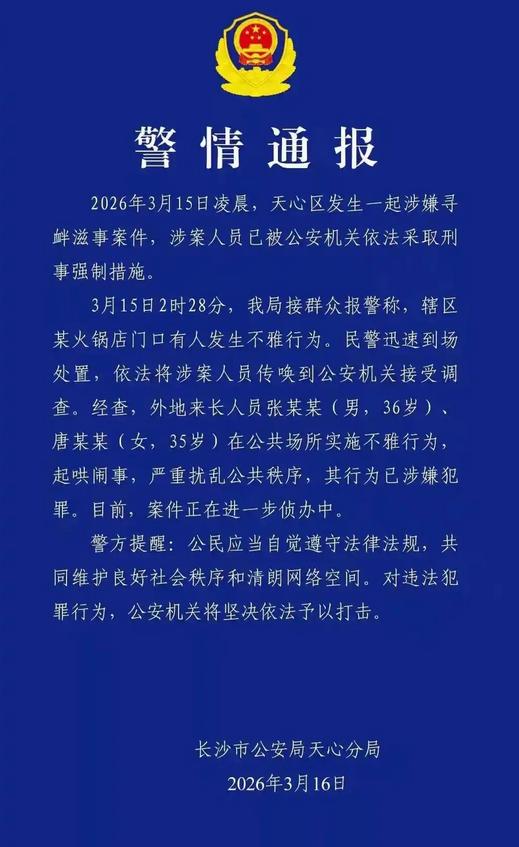 警情通报

2026年3月15日凌晨，天心区发生一起涉嫌寻衅滋事案件，涉案人员已被公安机关依法采取刑事强制措施。

3月15日2时28分，我局接群众报警称，辖区某火锅店门口有人发生不雅行为。民警迅速到场处置，依法将涉案人员传唤到公安机关接受调查。经查，外地来长人员张某某（男，36岁）、唐某某（女，35岁）在公共场所实施不雅行为，起哄闹事，严重扰乱公共秩序，其行为已涉嫌犯罪。目前，案件正在进一步侦办中。

警方提醒：公民应当自觉遵守法律法规，共同维护良好社会秩序和清朗网络空间。对违法犯罪行为，公安机关将坚决依法予以打击。

长沙市公安局天心分局
2026年3月16日